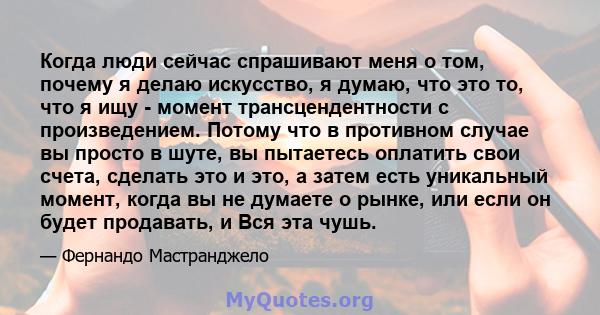 Когда люди сейчас спрашивают меня о том, почему я делаю искусство, я думаю, что это то, что я ищу - момент трансцендентности с произведением. Потому что в противном случае вы просто в шуте, вы пытаетесь оплатить свои счета, сделать это и это, а затем есть уникальный момент, когда вы не думаете о рынке, или если он будет продавать, и Вся эта чушь.

— Фернандо Мастранджело

MyQuotes.org